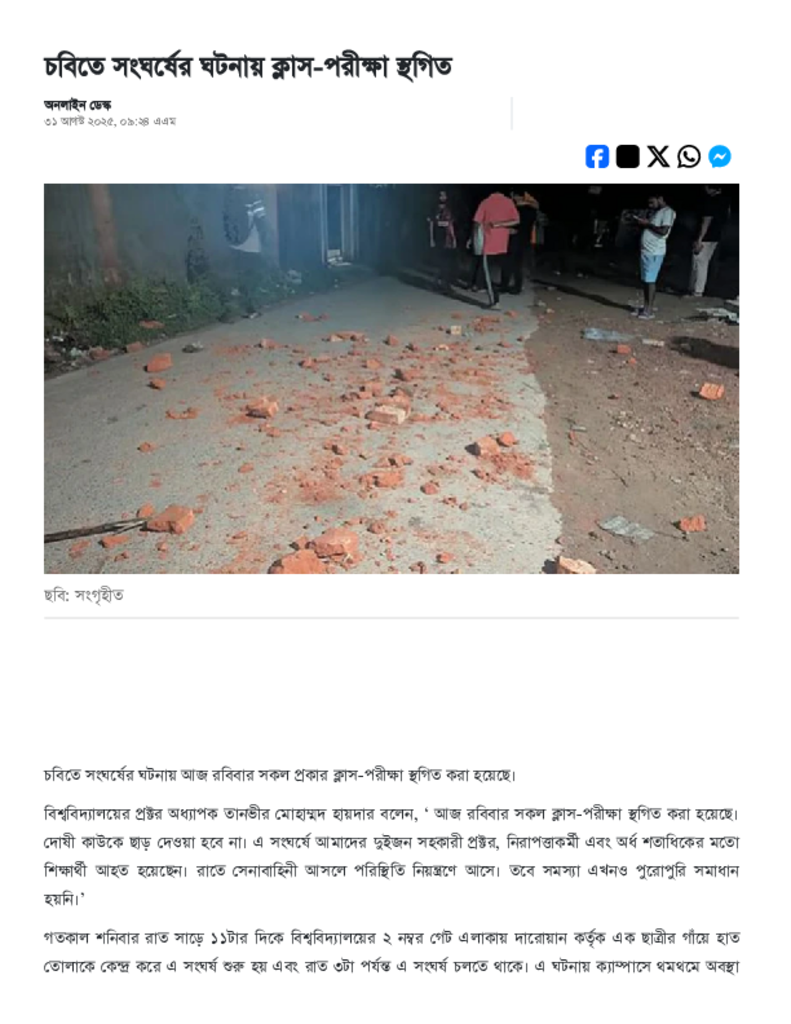 চবিতে সংঘর্ষের ঘটনায় ক্লাস-পরীক্ষা স্থগিত

অনলাইন ডেস্ক
৩১ আগস্ট ২০২৫, ০৯:২৪ এএম

ছবি: সংগৃহীত

চবিতে সংঘর্ষের ঘটনায় আজ রবিবার সকল প্রকার ক্লাস-পরীক্ষা স্থগিত করা হয়েছে।

বিশ্ববিদ্যালয়ের প্রক্টর অধ্যাপক তানভীর মোহাম্মদ হায়দার বলেন, ' আজ রবিবার সকল ক্লাস-পরীক্ষা স্থগিত করা হয়েছে। দোষী কাউকে ছাড় দেওয়া হবে না। এ সংঘর্ষে আমাদের দুইজন সহকারী প্রক্টর, নিরাপত্তাকর্মী এবং অর্ধ শতাধিকের মতো শিক্ষার্থী আহত হয়েছেন। রাতে সেনাবাহিনী আসলে পরিস্থিতি নিয়ন্ত্রণে আসে। তবে সমস্যা এখনও পুরোপুরি সমাধান হয়নি।'

গতকাল শনিবার রাত সাড়ে ১১টার দিকে বিশ্ববিদ্যালয়ের ২ নম্বর গেট এলাকায় দারোয়ান কর্তৃক এক ছাত্রীর গাঁয়ে হাত তোলাকে কেন্দ্র করে এ সংঘর্ষ শুরু হয় এবং রাত ৩টা পর্যন্ত এ সংঘর্ষ চলতে থাকে। এ ঘটনায় ক্যাম্পাসে থমথমে অবস্থা